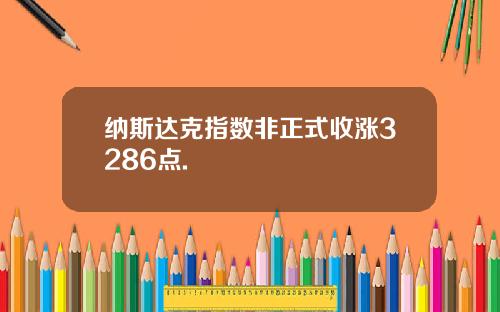 纳斯达克指数非正式收涨3286点.